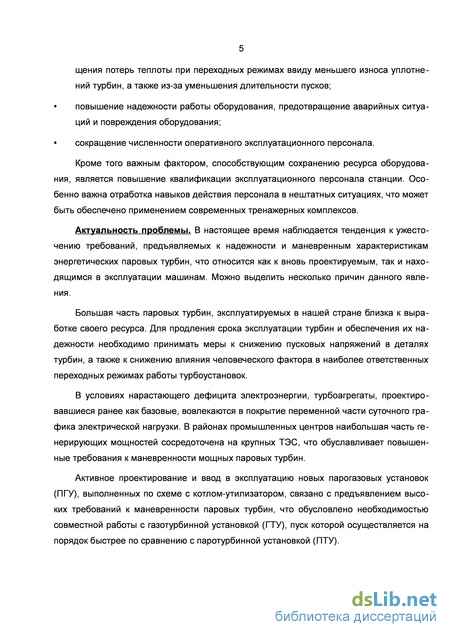 5

щения потерь теплоты при переходных режимах ввиду меньшего износа уплотнений турбин, а также из-за уменьшения длительности пусков;

• повышение надежности работы оборудования, предотвращение аварийных ситуаций и повреждения оборудования;

• сокращение численности оперативного эксплуатационного персонала.

Кроме того важным фактором, способствующим сохранению ресурса оборудования, является повышение квалификации эксплуатационного персонала станции. Особенно важна отработка навыков действия персонала в нештатных ситуациях, что может быть обеспечено применением современных тренажерных комплексов.

Актуальность проблемы. В настоящее время наблюдается тенденция к ужесточению требований, предъявляемых к надежности и маневренным характеристикам энергетических паровых турбин, что относится как к вновь проектируемым, так и находящимся в эксплуатации машинам. Можно выделить несколько причин данного явления.

Большая часть паровых турбин, эксплуатируемых в нашей стране близка к выработке своего ресурса. Для продления срока эксплуатации турбин и обеспечения их надежности необходимо принимать меры к снижению пусковых напряжений в деталях турбин, а также к снижению влияния человеческого фактора в наиболее ответственных переходных режимах работы турбоустановок.

В условиях нарастающего дефицита электроэнергии, турбоагрегаты, проектировавшиеся ранее как базовые, вовлекаются в покрытие переменной части суточного графика электрической нагрузки. В районах промышленных центров наибольшая часть генерирующих мощностей сосредоточена на крупных ТЭС, что обуславливает повышенные требования к маневренности мощных паровых турбин.

Активное проектирование и ввод в эксплуатацию новых парогазовых установок (ПГУ), выполненных по схеме с котлом-утилизатором, связано с предъявлением высоких требований к маневренности паровых турбин, что обусловлено необходимостью совместной работы с газотурбинной установкой (ГТУ), пуск которой осуществляется на порядок быстрее по сравнению с паротурбинной установкой (ПТУ).

dsLib.net
библиотека диссертаций